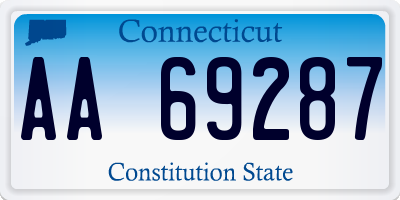 Connecticut

AA 69287

Constitution State